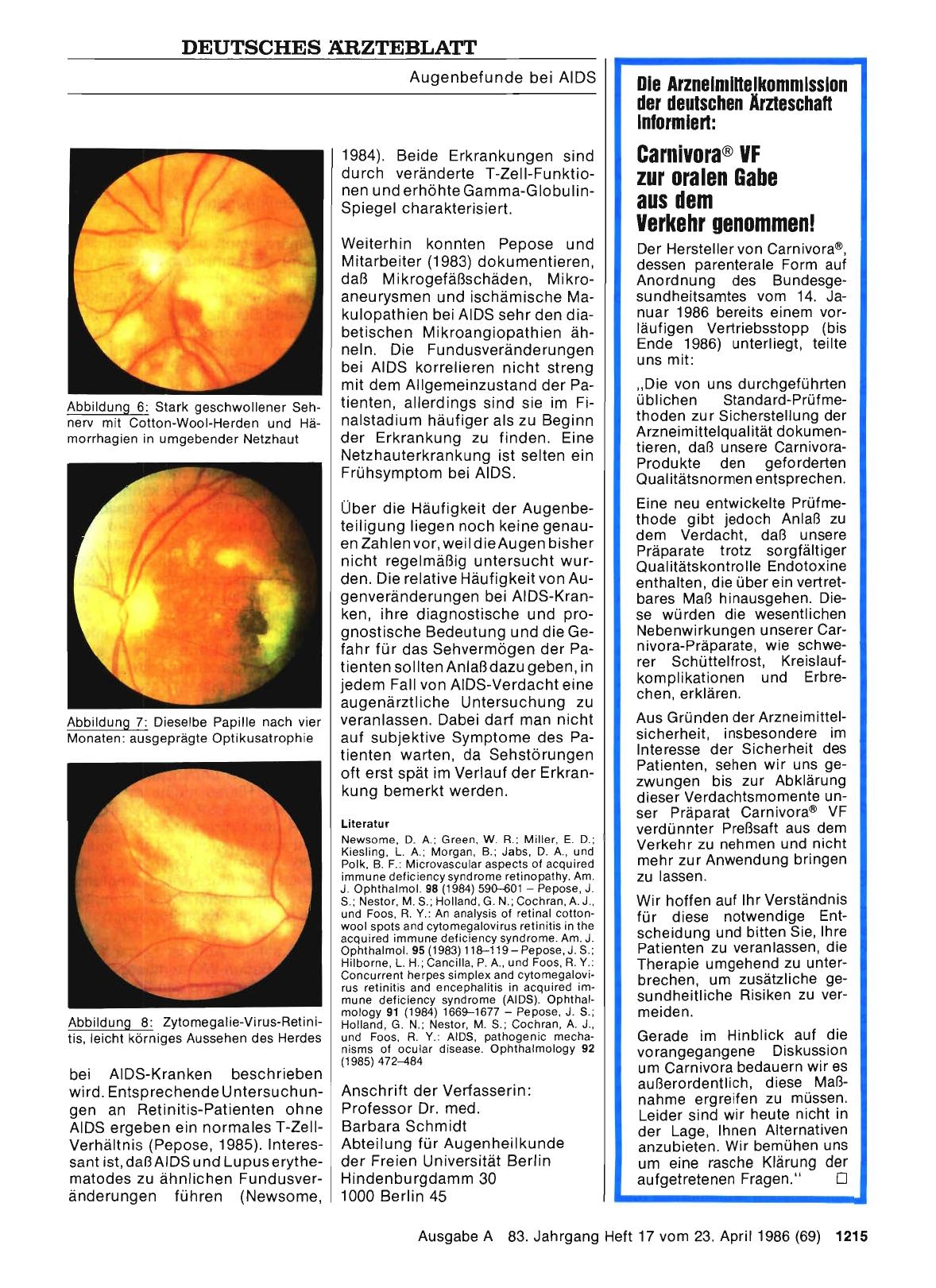 DEUTSCHES ÄRZTEBLATT

Augenbefunde bei AIDS

Abbildung 6: Stark geschwollener Sehnerv mit Cotton-Wool-Herden und Hämorrhagien in umgebender Netzhaut

Abbildung 7: Dieselbe Papille nach vier Monaten: ausgeprägte Optikusatrophie

Abbildung 8: Zytomegalie-Virus-Retinitis, leicht körniges Aussehen des Herdes

bei AIDS-Kranken beschrieben wird. Entsprechende Untersuchungen an Retinitis-Patienten ohne AIDS ergeben ein normales T-Zell-Verhältnis (Pepose, 1985). Interessant ist, daß AIDS und Lupus erythematodes zu ähnlichen Fundusveränderungen führen (Newsome, 1984). Beide Erkrankungen sind durch veränderte T-Zell-Funktionen und erhöhte Gamma-Globulin-Spiegel charakterisiert.

Weiterhin konnten Pepose und Mitarbeiter (1983) dokumentieren, daß Mikrogefäßschäden, Mikroaneurysmen und ischämische Makulopathien bei AIDS sehr den diabetischen Mikroangiopathien ähneln. Die Fundusveränderungen bei AIDS korrelieren nicht streng mit dem Allgemeinzustand der Patienten, allerdings sind sie im Finalstadium häufiger als zu Beginn der Erkrankung zu finden. Eine Netzhauterkrankung ist selten ein Frühsymptom bei AIDS.

Über die Häufigkeit der Augenbeteiligung liegen noch keine genauen Zahlen vor, weil die Augen bisher nicht regelmäßig untersucht wurden. Die relative Häufigkeit von Augenveränderungen bei AIDS-Kranken, ihre diagnostische und prognostische Bedeutung und die Gefahr für das Sehvermögen der Patienten sollten Anlaß dazu geben, in jedem Fall von AIDS-Verdacht eine augenärztliche Untersuchung zu veranlassen. Dabei darf man nicht auf subjektive Symptome des Patienten warten, da Sehstörungen oft erst spät im Verlauf der Erkrankung bemerkt werden.

Literatur
Newsome, D. A.; Green, W. R.; Miller, E. D.; Kiesling, L. A.; Morgan, B.; Jabs, D. A., und Polk, B. F.: Microvascular aspects of acquired immune deficiency syndrome retinopathy. Am. J. Ophthalmol. 98 (1984) 590–601 – Pepose, J. S.; Nestor, M. S.; Holland, G. N.; Cochran, A. J., und Foos, R. Y.: An analysis of retinal cotton-wool spots and cytomegalovirus retinitis in the acquired immune deficiency syndrome. Am. J. Ophthalmol. 95 (1983) 118–119 – Pepose, J. S.; Hilborne, L. H.; Cancilla, P. A., und Foos, R. Y.: Concurrent herpes simplex and cytomegalovirus retinitis and encephalitis in acquired immune deficiency syndrome (AIDS). Ophthalmology 91 (1984) 1669–1677 – Pepose, J. S.; Holland, G. N.; Nestor, M. S.; Cochran, A. J., und Foos, R. Y.: AIDS, pathogenic mechanisms of ocular disease. Ophthalmology 92 (1985) 472–484

Anschrift der Verfasserin:
Professor Dr. med.
Barbara Schmidt
Abteilung für Augenheilkunde
der Freien Universität Berlin
Hindenburgdamm 30
1000 Berlin 45

Die Arzneimittelkommission der deutschen Ärzteschaft informiert:

Carnivora® VF zur oralen Gabe aus dem Verkehr genommen!

Der Hersteller von Carnivora®, dessen parenterale Form auf Anordnung des Bundesgesundheitsamtes vom 14. Januar 1986 bereits einem vorläufigen Vertriebsstopp (bis Ende 1986) unterliegt, teilte uns mit:

„Die von uns durchgeführten üblichen Standard-Prüfmethoden zur Sicherstellung der Arzneimittelqualität dokumentieren, daß unsere Carnivora-Produkte den geforderten Qualitätsnormen entsprechen.

Eine neu entwickelte Prüfmethode gibt jedoch Anlaß zu dem Verdacht, daß unsere Präparate trotz sorgfältiger Qualitätskontrolle Endotoxine enthalten, die über ein vertretbares Maß hinausgehen. Diese würden die wesentlichen Nebenwirkungen unserer Carnivora-Präparate, wie schwerer Schüttelfrost, Kreislaufkomplikationen und Erbrechen, erklären.

Aus Gründen der Arzneimittelsicherheit, insbesondere im Interesse der Sicherheit des Patienten, sehen wir uns gezwungen bis zur Abklärung dieser Verdachtsmomente unser Präparat Carnivora® VF verdünnter Preßsaft aus dem Verkehr zu nehmen und nicht mehr zur Anwendung bringen zu lassen.

Wir hoffen auf Ihr Verständnis für diese notwendige Entscheidung und bitten Sie, Ihre Patienten zu veranlassen, die Therapie umgehend zu unterbrechen, um zusätzliche gesundheitliche Risiken zu vermeiden.

Gerade im Hinblick auf die vorangegangene Diskussion um Carnivora bedauern wir es außerordentlich, diese Maßnahme ergreifen zu müssen. Leider sind wir heute nicht in der Lage, Ihnen Alternativen anzubieten. Wir bemühen uns um eine rasche Klärung der aufgetretenen Fragen." □

Ausgabe A 83. Jahrgang Heft 17 vom 23. April 1986 (69) 1215